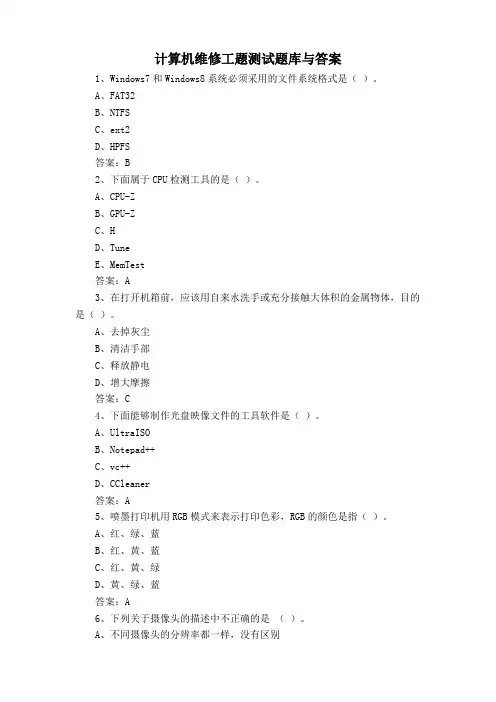 计算机维修工题测试题库与答案

1、Windows7 和 Windows8 系统必须采用的文件系统格式是（ ）。

A、FAT32

B、NTFS

C、ext2

D、HPFS

答案：B

2、下面属于 CPU 检测工具的是（ ）。

A、CPU-Z

B、GPU-Z

C、H

D、Tune

E、MemTest

答案：A

3、在打开机箱前，应该用自来水洗手或充分接触大体积的金属物体，目的是（ ）。

A、去掉灰尘

B、清洁手部

C、释放静电

D、增大摩擦

答案：C

4、下面能够制作光盘映像文件的工具软件是（ ）。

A、UltraISO

B、Notepad++

C、vc++

D、CCleaner

答案：A

5、喷墨打印机用 RGB 模式来表示打印色彩，RGB 的颜色是指（ ）。

A、红、绿、蓝

B、红、黄、蓝

C、红、黄、绿

D、黄、绿、蓝

答案：A

6、下列关于摄像头的描述中不正确的是 （ ）。

A、不同摄像头的分辨率都一样，没有区别